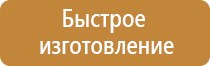 Быстрое изготовление